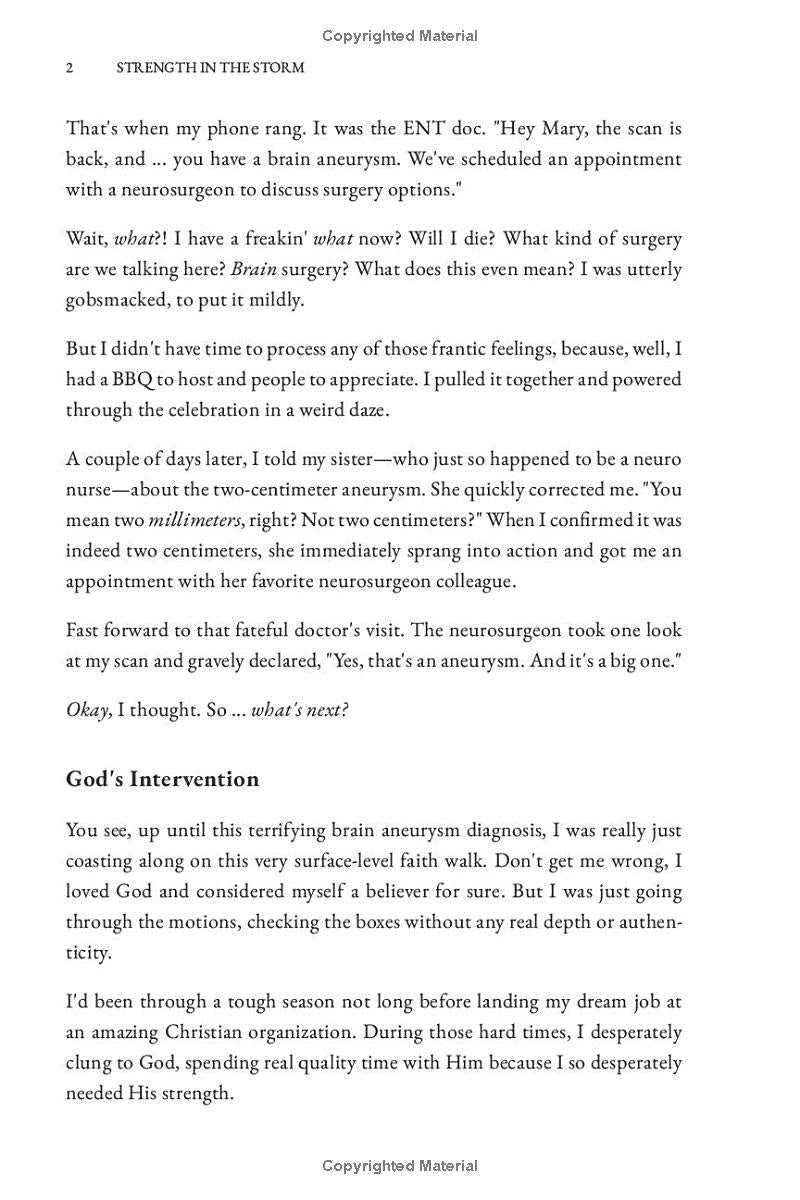 Copyrighted Material

2 STRENGTH IN THE STORM

That's when my phone rang. It was the ENT doc. "Hey Mary, the scan is back, and ... you have a brain aneurysm. We've scheduled an appointment with a neurosurgeon to discuss surgery options."

Wait, what?! I have a freakin' what now? Will I die? What kind of surgery are we talking here? Brain surgery? What does this even mean? I was utterly gobsmacked, to put it mildly.

But I didn't have time to process any of those frantic feelings, because, well, I had a BBQ to host and people to appreciate. I pulled it together and powered through the celebration in a weird daze.

A couple of days later, I told my sister—who just so happened to be a neuro nurse—about the two-centimeter aneurysm. She quickly corrected me. "You mean two millimeters, right? Not two centimeters?" When I confirmed it was indeed two centimeters, she immediately sprang into action and got me an appointment with her favorite neurosurgeon colleague.

Fast forward to that fateful doctor's visit. The neurosurgeon took one look at my scan and gravely declared, "Yes, that's an aneurysm. And it's a big one."

Okay, I thought. So ... what's next?

God's Intervention

You see, up until this terrifying brain aneurysm diagnosis, I was really just coasting along on this very surface-level faith walk. Don't get me wrong, I loved God and considered myself a believer for sure. But I was just going through the motions, checking the boxes without any real depth or authenticity.

I'd been through a tough season not long before landing my dream job at an amazing Christian organization. During those hard times, I desperately clung to God, spending real quality time with Him because I so desperately needed His strength.

Copyrighted Material